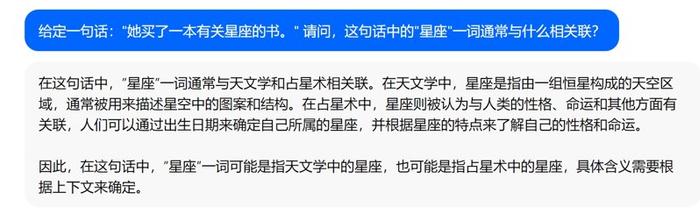 给定一句话："她买了一本有关星座的书。" 请问，这句话中的"星座"一词通常与什么相关联？

在这句话中，"星座"一词通常与天文学和占星术相关联。在天文学中，星座是指由一组恒星构成的天空区域，通常被用来描述星空中的图案和结构。在占星术中，星座则被认为与人类的性格、命运和其他方面有关联，人们可以通过出生日期来确定自己所属的星座，并根据星座的特点来了解自己的性格和命运。

因此，在这句话中，"星座"一词可能是指天文学中的星座，也可能是指占星术中的星座，具体含义需要根据上下文来确定。